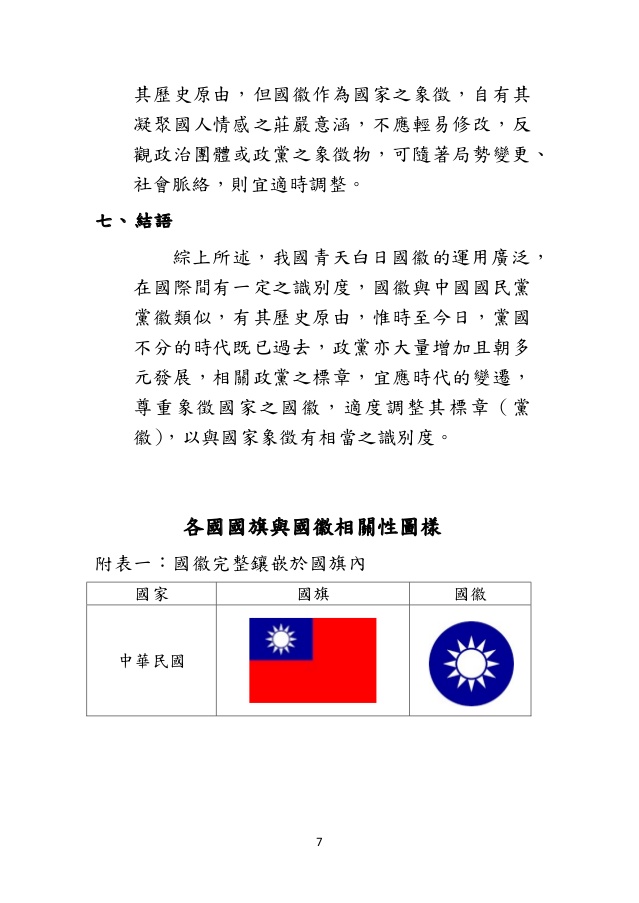 其歷史原由，但國徽作為國家之象徵，自有其凝聚國人情感之莊嚴意涵，不應輕易修改，反觀政治團體或政黨之象徵物，可隨著局勢變更、社會脈絡，則宜適時調整。

七、結語

綜上所述，我國青天白日國徽的運用廣泛，在國際間有一定之識別度，國徽與中國國民黨黨徽類似，有其歷史原由，惟時至今日，黨國不分的時代既已過去，政黨亦大量增加且朝多元發展，相關政黨之標章，宜應時代的變遷，尊重象徵國家之國徽，適度調整其標章（黨徽），以與國家象徵有相當之識別度。

各國國旗與國徽相關性圖樣

附表一：國徽完整鑲嵌於國旗內

| 國家 | 國旗 | 國徽 |
|---|---|---|
| 中華民國 | | |

7